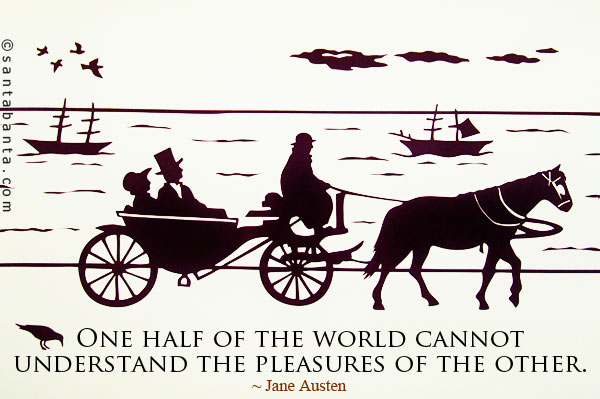 ©santabanta.com

ONE HALF OF THE WORLD CANNOT UNDERSTAND THE PLEASURES OF THE OTHER.

~ Jane Austen